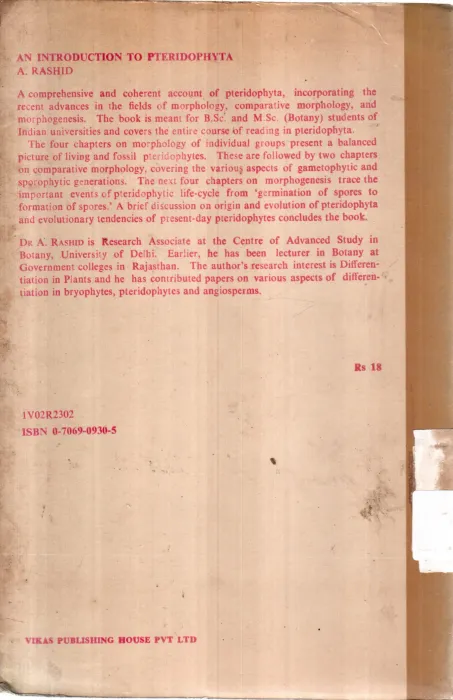 AN INTRODUCTION TO PTERIDOPHYTA
A. RASHID

A comprehensive and coherent account of pteridophyta, incorporating the recent advances in the fields of morphology, comparative morphology, and morphogenesis. The book is meant for B.Sc. and M.Sc. (Botany) students of Indian universities and covers the entire course of reading in pteridophyta.

The four chapters on morphology of individual groups present a balanced picture of living and fossil pteridophytes. These are followed by two chapters on comparative morphology, covering the various aspects of gametophytic and sporophytic generations. The next four chapters on morphogenesis trace the important events of pteridophytic life-cycle from 'germination of spores to formation of spores.' A brief discussion on origin and evolution of pteridophyta and evolutionary tendencies of present-day pteridophytes concludes the book.

DR A. RASHID is Research Associate at the Centre of Advanced Study in Botany, University of Delhi. Earlier, he has been lecturer in Botany at Government colleges in Rajasthan. The author's research interest is Differentiation in Plants and he has contributed papers on various aspects of differentiation in bryophytes, pteridophytes and angiosperms.

Rs 18

1V02R2302
ISBN 0-7069-0930-5

VIKAS PUBLISHING HOUSE PVT LTD